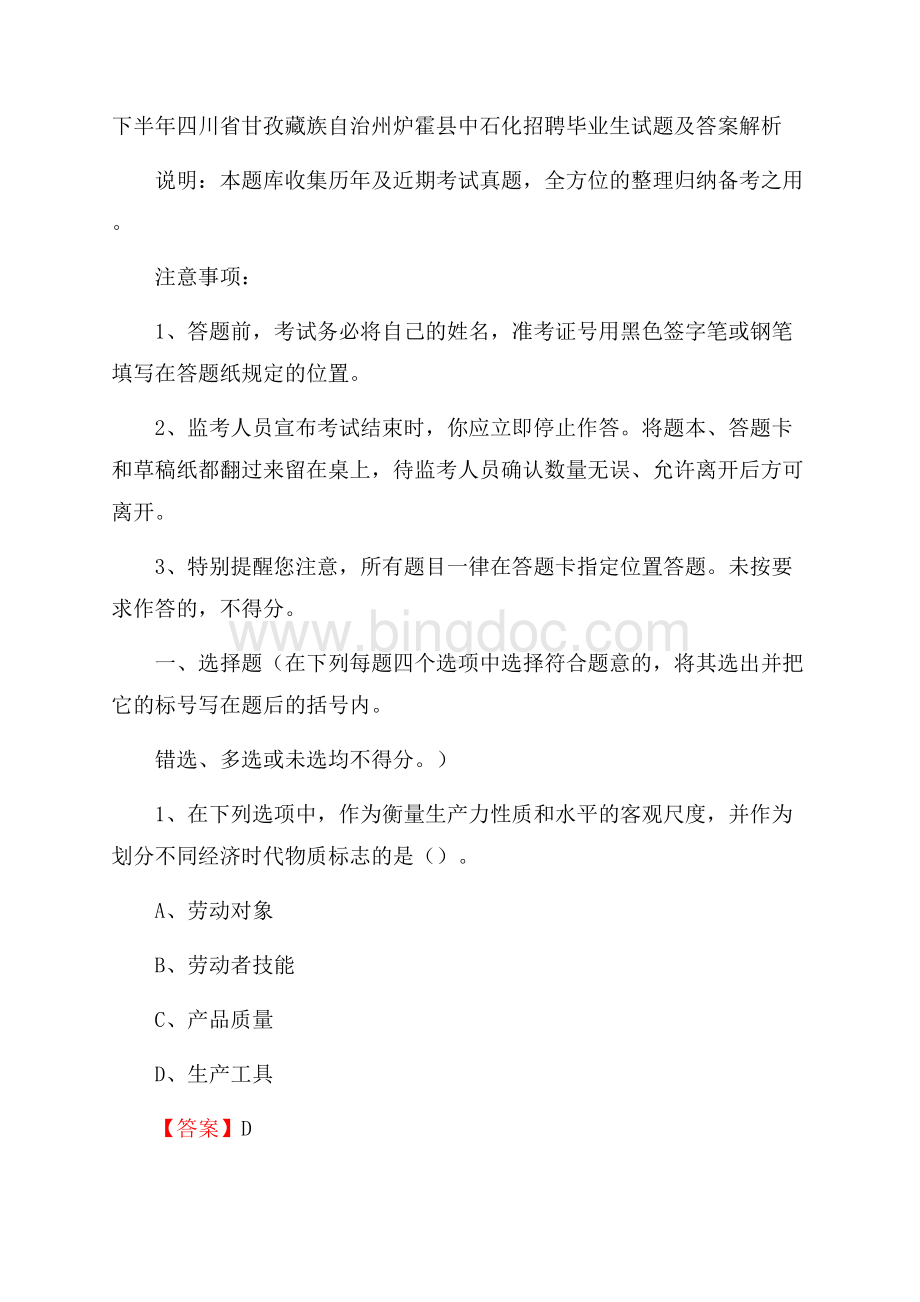 下半年四川省甘孜藏族自治州炉霍县中石化招聘毕业生试题及答案解析

说明：本题库收集历年及近期考试真题，全方位的整理归纳备考之用。

注意事项：

1、答题前，考试务必将自己的姓名，准考证号用黑色签字笔或钢笔填写在答题纸规定的位置。

2、监考人员宣布考试结束时，你应立即停止作答。将题本、答题卡和草稿纸都翻过来留在桌上，待监考人员确认数量无误、允许离开后方可离开。

3、特别提醒您注意，所有题目一律在答题卡指定位置答题。未按要求作答的，不得分。

www.bingdoc.com

一、选择题（在下列每题四个选项中选择符合题意的，将其选出并把它的标号写在题后的括号内。

错选、多选或未选均不得分。）

1、在下列选项中，作为衡量生产力性质和水平的客观尺度，并作为划分不同经济时代物质标志的是（）。

A、劳动对象

B、劳动者技能

C、产品质量

D、生产工具

【答案】D